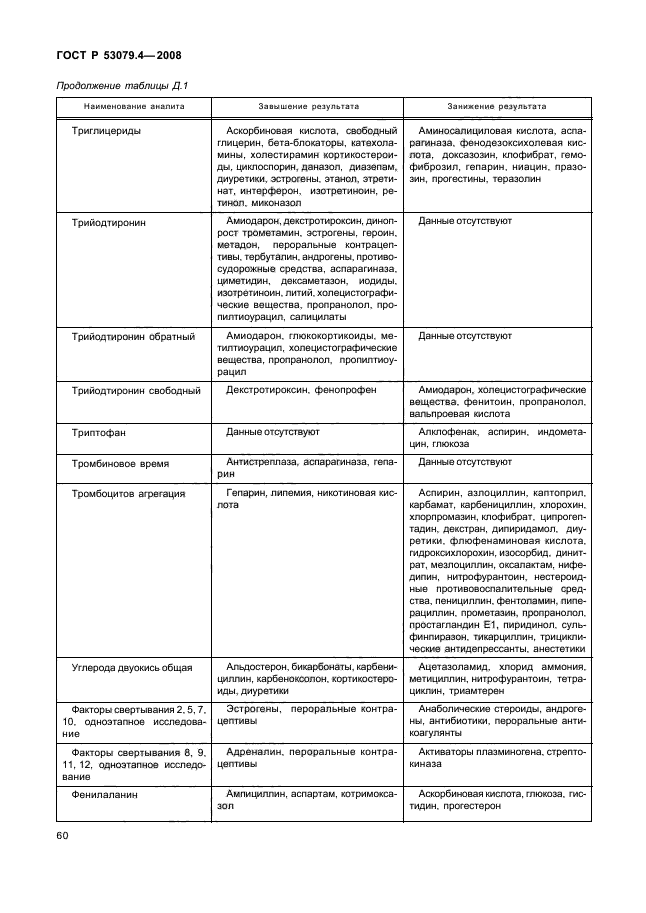 ГОСТ Р 53079.4—2008

Продолжение таблицы Д.1

| Наименование аналита | Завышение результата | Занижение результата |
|---|---|---|
| Триглицериды | Аскорбиновая кислота, свободный глицерин, бета-блокаторы, катехоламины, холестирамин кортикостероиды, циклоспорин, даназол, диазепам, диуретики, эстрогены, этанол, этретинат, интерферон, изотретиноин, ретинол, миконазол | Аминосалициловая кислота, аспарагиназа, фенодезоксихолевая кислота, доксазозин, клофибрат, гемофиброзил, гепарин, ниацин, празозин, прогестины, теразолин |
| Трийодтиронин | Амиодарон, декстротироксин, динопрост трометамин, эстрогены, героин, метадон, пероральные контрацептивы, тербуталин, андрогены, противосудорожные средства, аспарагиназа, циметидин, дексаметазон, иодиды, изотретиноин, литий, холецистографические вещества, пропранолол, пропилтиоурацил, салицилаты | Данные отсутствуют |
| Трийодтиронин обратный | Амиодарон, глюкокортикоиды, метилтиоурацил, холецистографические вещества, пропранолол, пропилтиоурацил | Данные отсутствуют |
| Трийодтиронин свободный | Декстротироксин, фенопрофен | Амиодарон, холецистографические вещества, фенитоин, пропранолол, вальпроевая кислота |
| Триптофан | Данные отсутствуют | Алклофенак, аспирин, индометацин, глюкоза |
| Тромбиновое время | Антистреплаза, аспарагиназа, гепарин | Данные отсутствуют |
| Тромбоцитов агрегация | Гепарин, липемия, никотиновая кислота | Аспирин, азлоциллин, каптоприл, карбамат, карбенициллин, хлорохин, хлорпромазин, клофибрат, ципрогептадин, декстран, дипиридамол, диуретики, флюфенаминовая кислота, гидроксихлорохин, изосорбид, динитрат, мезлоциллин, оксалактам, нифедипин, нитрофурантоин, нестероидные противовоспалительные средства, пенициллин, фентоламин, пиперациллин, прометазин, пропранолол, простагландин Е1, пиридинол, сульфинпиразон, тикарциллин, трициклические антидепрессанты, анестетики |
| Углерода двуокись общая | Альдостерон, бикарбонаты, карбенициллин, карбеноксолон, кортикостероиды, диуретики | Ацетазоламид, хлорид аммония, метициллин, нитрофурантоин, тетрациклин, триамтерен |
| Факторы свертывания 2, 5, 7, 10, одноэтапное исследование | Эстрогены, пероральные контрацептивы | Анаболические стероиды, андрогены, антибиотики, пероральные антикоагулянты |
| Факторы свертывания 8, 9, 11, 12, одноэтапное исследование | Адреналин, пероральные контрацептивы | Активаторы плазминогена, стрептокиназа |
| Фенилаланин | Ампициллин, аспартам, котримоксазол | Аскорбиновая кислота, глюкоза, гистидин, прогестерон |

60